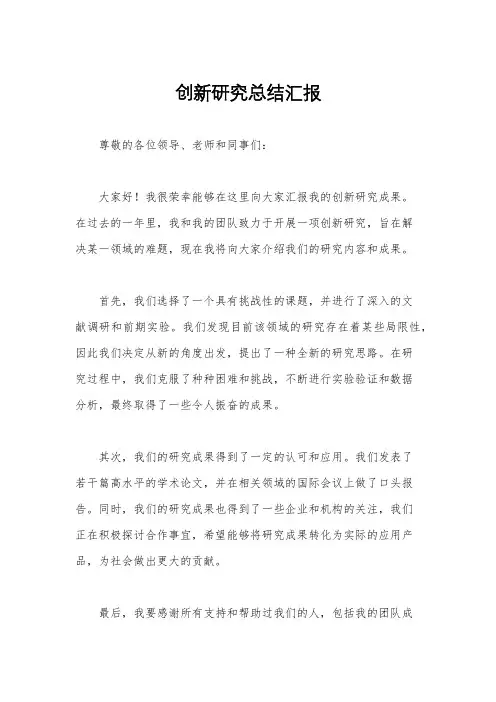 创新研究总结汇报

尊敬的各位领导、老师和同事们：

大家好！我很荣幸能够在这里向大家汇报我的创新研究成果。在过去的一年里，我和我的团队致力于开展一项创新研究，旨在解决某一领域的难题，现在我将向大家介绍我们的研究内容和成果。

首先，我们选择了一个具有挑战性的课题，并进行了深入的文献调研和前期实验。我们发现目前该领域的研究存在着某些局限性，因此我们决定从新的角度出发，提出了一种全新的研究思路。在研究过程中，我们克服了种种困难和挑战，不断进行实验验证和数据分析，最终取得了一些令人振奋的成果。

其次，我们的研究成果得到了一定的认可和应用。我们发表了若干篇高水平的学术论文，并在相关领域的国际会议上做了口头报告。同时，我们的研究成果也得到了一些企业和机构的关注，我们正在积极探讨合作事宜，希望能够将研究成果转化为实际的应用产品，为社会做出更大的贡献。

最后，我要感谢所有支持和帮助过我们的人，包括我的团队成